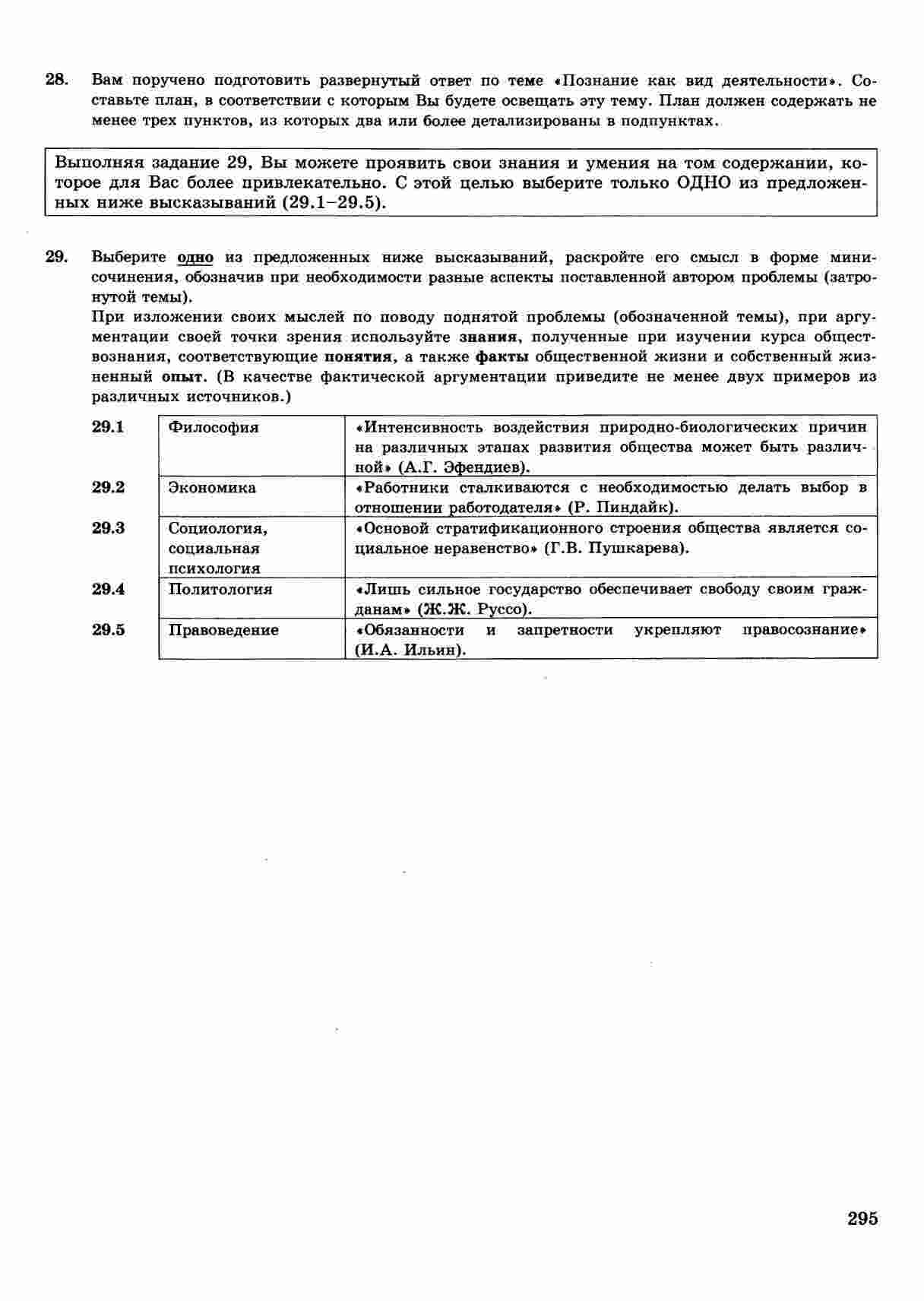 28. Вам поручено подготовить развернутый ответ по теме «Познание как вид деятельности». Составьте план, в соответствии с которым Вы будете освещать эту тему. План должен содержать не менее трех пунктов, из которых два или более детализированы в подпунктах.

Выполняя задание 29, Вы можете проявить свои знания и умения на том содержании, которое для Вас более привлекательно. С этой целью выберите только ОДНО из предложенных ниже высказываний (29.1–29.5).

29. Выберите одно из предложенных ниже высказываний, раскройте его смысл в форме мини-сочинения, обозначив при необходимости разные аспекты поставленной автором проблемы (затронутой темы).
При изложении своих мыслей по поводу поднятой проблемы (обозначенной темы), при аргументации своей точки зрения используйте знания, полученные при изучении курса обществознания, соответствующие понятия, а также факты общественной жизни и собственный жизненный опыт. (В качестве фактической аргументации приведите не менее двух примеров из различных источников.)

| 29.1 | Философия | «Интенсивность воздействия природно-биологических причин на различных этапах развития общества может быть различной» (А.Г. Эфендиев). |
|---|---|---|
| 29.2 | Экономика | «Работники сталкиваются с необходимостью делать выбор в отношении работодателя» (Р. Пиндайк). |
| 29.3 | Социология, социальная психология | «Основой стратификационного строения общества является социальное неравенство» (Г.В. Пушкарева). |
| 29.4 | Политология | «Лишь сильное государство обеспечивает свободу своим гражданам» (Ж.Ж. Руссо). |
| 29.5 | Правоведение | «Обязанности и запретности укрепляют правосознание» (И.А. Ильин). |

295